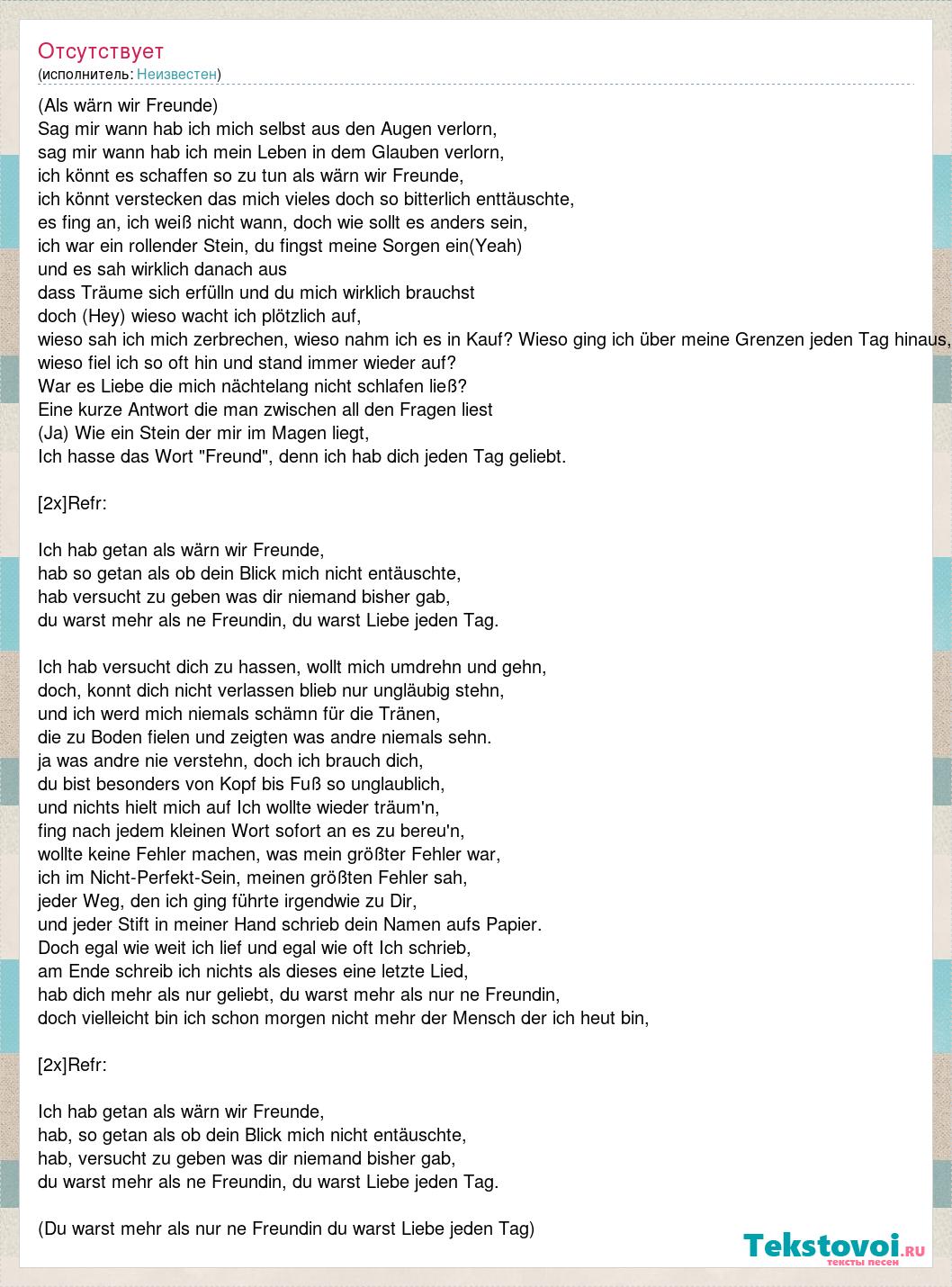 Отсутствует
(исполнитель: Неизвестен)

(Als wärn wir Freunde)
Sag mir wann hab ich mich selbst aus den Augen verlorn,
sag mir wann hab ich mein Leben in dem Glauben verlorn,
ich könnt es schaffen so zu tun als wärn wir Freunde,
ich könnt verstecken das mich vieles doch so bitterlich enttäuschte,
es fing an, ich weiß nicht wann, doch wie sollt es anders sein,
ich war ein rollender Stein, du fingst meine Sorgen ein(Yeah)
und es sah wirklich danach aus
dass Träume sich erfülln und du mich wirklich brauchst
doch (Hey) wieso wacht ich plötzlich auf,
wieso sah ich mich zerbrechen, wieso nahm ich es in Kauf? Wieso ging ich über meine Grenzen jeden Tag hinaus,
wieso fiel ich so oft hin und stand immer wieder auf?
War es Liebe die mich nächtelang nicht schlafen ließ?
Eine kurze Antwort die man zwischen all den Fragen liest
(Ja) Wie ein Stein der mir im Magen liegt,
Ich hasse das Wort "Freund", denn ich hab dich jeden Tag geliebt.

[2x]Refr:

Ich hab getan als wärn wir Freunde,
hab so getan als ob dein Blick mich nicht entäuschte,
hab versucht zu geben was dir niemand bisher gab,
du warst mehr als ne Freundin, du warst Liebe jeden Tag.

Ich hab versucht dich zu hassen, wollt mich umdrehn und gehn,
doch, konnt dich nicht verlassen blieb nur ungläubig stehn,
und ich werd mich niemals schämn für die Tränen,
die zu Boden fielen und zeigten was andre niemals sehn.
ja was andre nie verstehn, doch ich brauch dich,
du bist besonders von Kopf bis Fuß so unglaublich,
und nichts hielt mich auf Ich wollte wieder träum'n,
fing nach jedem kleinen Wort sofort an es zu bereu'n,
wollte keine Fehler machen, was mein größter Fehler war,
ich im Nicht-Perfekt-Sein, meinen größten Fehler sah,
jeder Weg, den ich ging führte irgendwie zu Dir,
und jeder Stift in meiner Hand schrieb dein Namen aufs Papier.
Doch egal wie weit ich lief und egal wie oft Ich schrieb,
am Ende schreib ich nichts als dieses eine letzte Lied,
hab dich mehr als nur geliebt, du warst mehr als nur ne Freundin,
doch vielleicht bin ich schon morgen nicht mehr der Mensch der ich heut bin,

[2x]Refr:

Ich hab getan als wärn wir Freunde,
hab, so getan als ob dein Blick mich nicht entäuschte,
hab, versucht zu geben was dir niemand bisher gab,
du warst mehr als ne Freundin, du warst Liebe jeden Tag.

(Du warst mehr als nur ne Freundin du warst Liebe jeden Tag)

Tekstovoi.ru
тексты песен